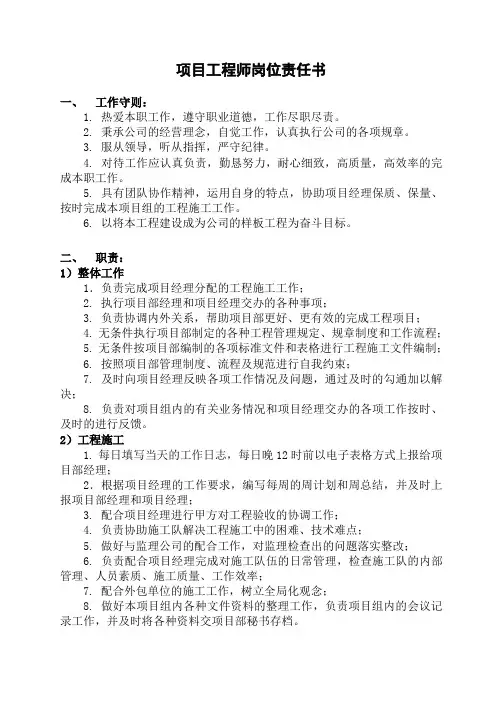 项目工程师岗位责任书

一、 工作守则：

1. 热爱本职工作，遵守职业道德，工作尽职尽责。

2. 秉承公司的经营理念，自觉工作，认真执行公司的各项规章。

3. 服从领导，听从指挥，严守纪律。

4. 对待工作应认真负责，勤恳努力，耐心细致，高质量，高效率的完成本职工作。

5. 具有团队协作精神，运用自身的特点，协助项目经理保质、保量、按时完成本项目组的工程施工工作。

6. 以将本工程建设成为公司的样板工程为奋斗目标。

二、 职责：

1）整体工作

1. 负责完成项目经理分配的工程施工工作；

2. 执行项目部经理和项目经理交办的各种事项；

3. 负责协调内外关系，帮助项目部更好、更有效的完成工程项目；

4. 无条件执行项目部制定的各种工程管理规定、规章制度和工作流程；

5. 无条件按项目部编制的各项标准文件和表格进行工程施工文件编制；

6. 按照项目部管理制度、流程及规范进行自我约束；

7. 及时向项目经理反映各项工作情况及问题，通过及时的勾通加以解决；

8. 负责对项目组内的有关业务情况和项目经理交办的各项工作按时、及时的进行反馈。

2）工程施工

1. 每日填写当天的工作日志，每日晚 12 时前以电子表格方式上报给项目部经理；

2. 根据项目经理的工作要求，编写每周的周计划和周总结，并及时上报项目部经理和项目经理；

3. 配合项目经理进行甲方对工程验收的协调工作；

4. 负责协助施工队解决工程施工中的困难、技术难点；

5. 做好与监理公司的配合工作，对监理检查出的问题落实整改；

6. 负责配合项目经理完成对施工队伍的日常管理，检查施工队的内部管理、人员素质、施工质量、工作效率；

7. 配合外包单位的施工工作，树立全局化观念；

8. 做好本项目组内各种文件资料的整理工作，负责项目组内的会议记录工作，并及时将各种资料交项目部秘书存档。